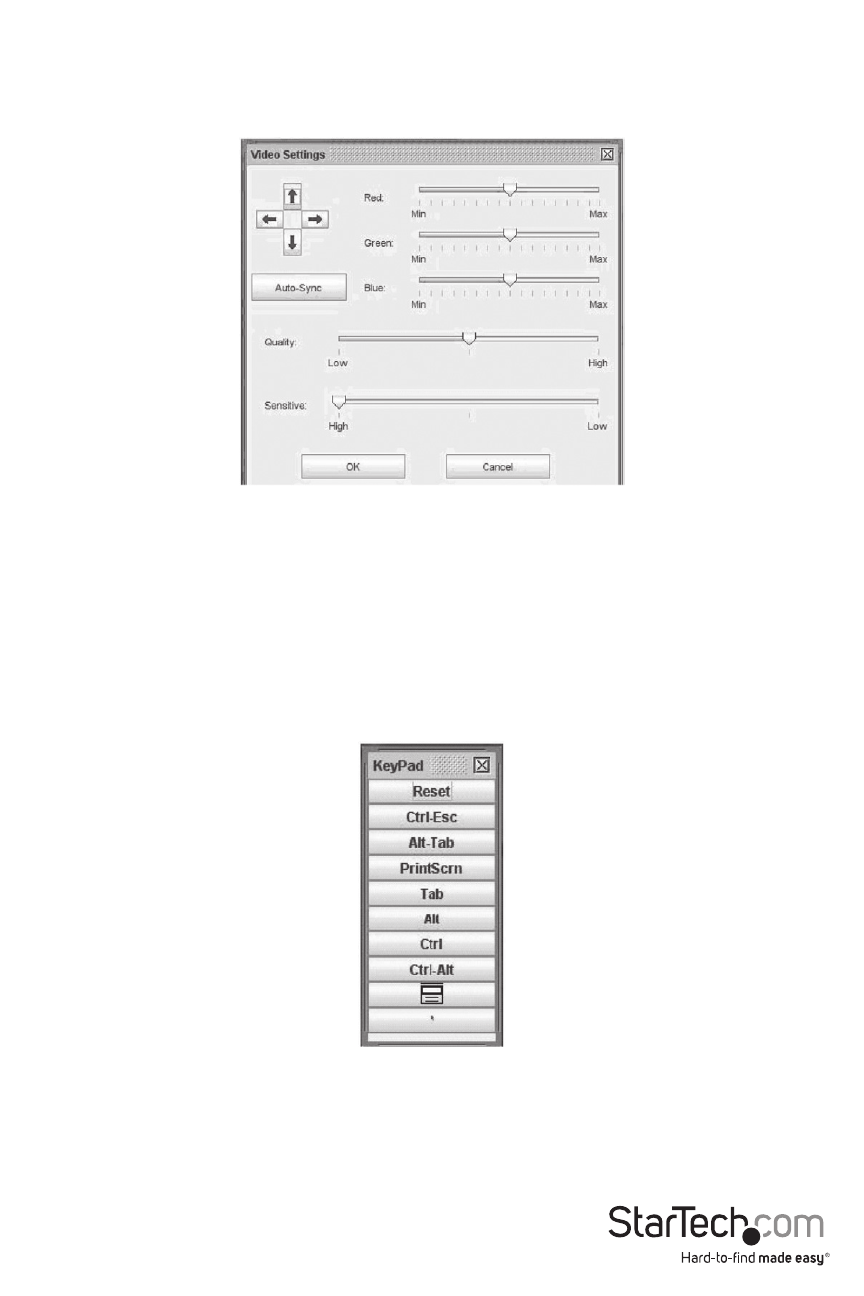 Video Settings

Red:
Min Max
Green:
Min Max
Auto-Sync
Blue:
Min Max

Quality:
Low High

Sensitive:
High Low

OK
Cancel

KeyPad
Reset
Ctrl-Esc
Alt-Tab
PrintScrn
Tab
Alt
Ctrl
Ctrl-Alt

StarTech.com
Hard-to-find made easy®